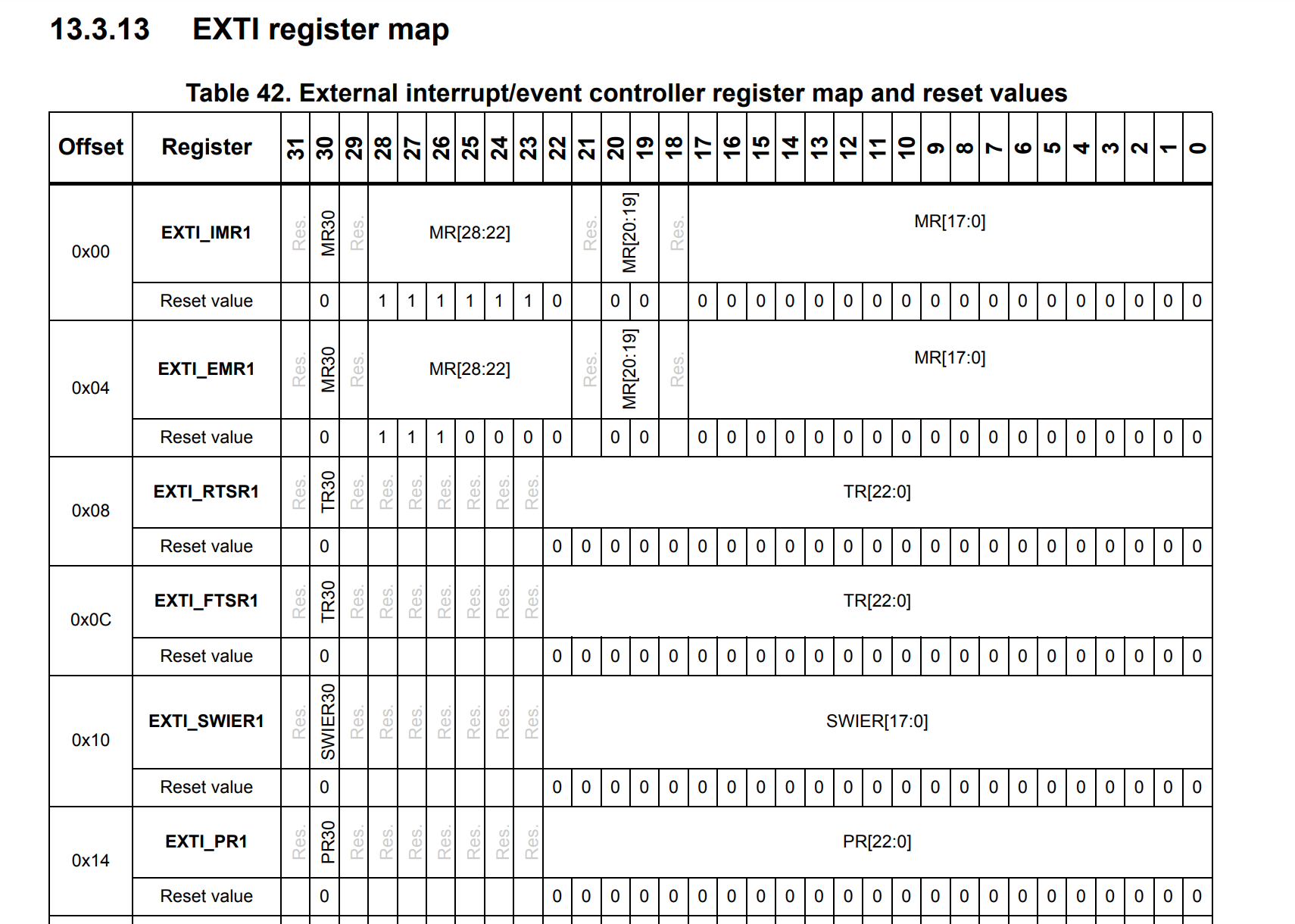 13.3.13 EXTI register map

Table 42. External interrupt/event controller register map and reset values

| Offset | Register | 31 | 30 | 29 | 28 | 27 | 26 | 25 | 24 | 23 | 22 | 21 | 20 | 19 | 18 | 17 | 16 | 15 | 14 | 13 | 12 | 11 | 10 | 9 | 8 | 7 | 6 | 5 | 4 | 3 | 2 | 1 | 0 |
|---|---|---|---|---|---|---|---|---|---|---|---|---|---|---|---|---|---|---|---|---|---|---|---|---|---|---|---|---|---|---|---|---|---|
| 0x00 | EXTI_IMR1 | Res. | MR30 | Res. | MR[28:22] | | | | | | | Res. | MR[20:19] | | Res. | MR[17:0] | | | | | | | | | | | | | | | | | |
| | Reset value | | 0 | | 1 | 1 | 1 | 1 | 1 | 1 | 0 | | 0 | 0 | | 0 | 0 | 0 | 0 | 0 | 0 | 0 | 0 | 0 | 0 | 0 | 0 | 0 | 0 | 0 | 0 | 0 | 0 |
| 0x04 | EXTI_EMR1 | Res. | MR30 | Res. | MR[28:22] | | | | | | | Res. | MR[20:19] | | Res. | MR[17:0] | | | | | | | | | | | | | | | | | |
| | Reset value | | 0 | | 1 | 1 | 1 | 0 | 0 | 0 | 0 | | 0 | 0 | | 0 | 0 | 0 | 0 | 0 | 0 | 0 | 0 | 0 | 0 | 0 | 0 | 0 | 0 | 0 | 0 | 0 | 0 |
| 0x08 | EXTI_RTSR1 | Res. | TR30 | Res. | Res. | Res. | Res. | Res. | Res. | Res. | TR[22:0] | | | | | | | | | | | | | | | | | | | | | | |
| | Reset value | | 0 | | | | | | | | 0 | 0 | 0 | 0 | 0 | 0 | 0 | 0 | 0 | 0 | 0 | 0 | 0 | 0 | 0 | 0 | 0 | 0 | 0 | 0 | 0 | 0 | 0 |
| 0x0C | EXTI_FTSR1 | Res. | TR30 | Res. | Res. | Res. | Res. | Res. | Res. | Res. | TR[22:0] | | | | | | | | | | | | | | | | | | | | | | |
| | Reset value | | 0 | | | | | | | | 0 | 0 | 0 | 0 | 0 | 0 | 0 | 0 | 0 | 0 | 0 | 0 | 0 | 0 | 0 | 0 | 0 | 0 | 0 | 0 | 0 | 0 | 0 |
| 0x10 | EXTI_SWIER1 | Res. | SWIER30 | Res. | Res. | Res. | Res. | Res. | Res. | Res. | SWIER[17:0] | | | | | | | | | | | | | | | | | | | | | | |
| | Reset value | | 0 | | | | | | | | 0 | 0 | 0 | 0 | 0 | 0 | 0 | 0 | 0 | 0 | 0 | 0 | 0 | 0 | 0 | 0 | 0 | 0 | 0 | 0 | 0 | 0 | 0 |
| 0x14 | EXTI_PR1 | Res. | PR30 | Res. | Res. | Res. | Res. | Res. | Res. | Res. | PR[22:0] | | | | | | | | | | | | | | | | | | | | | | |
| | Reset value | | 0 | | | | | | | | 0 | 0 | 0 | 0 | 0 | 0 | 0 | 0 | 0 | 0 | 0 | 0 | 0 | 0 | 0 | 0 | 0 | 0 | 0 | 0 | 0 | 0 | 0 |